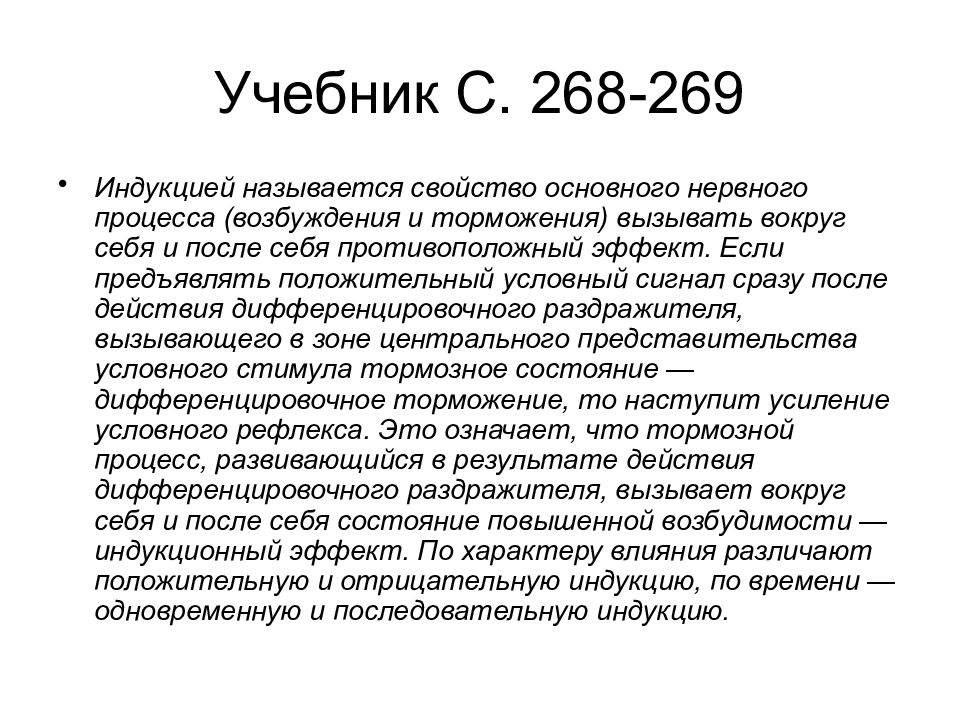 Учебник С. 268-269

• Индукцией называется свойство основного нервного процесса (возбуждения и торможения) вызывать вокруг себя и после себя противоположный эффект. Если предъявлять положительный условный сигнал сразу после действия дифференцировочного раздражителя, вызывающего в зоне центрального представительства условного стимула тормозное состояние — дифференцировочное торможение, то наступит усиление условного рефлекса. Это означает, что тормозной процесс, развивающийся в результате действия дифференцировочного раздражителя, вызывает вокруг себя и после себя состояние повышенной возбудимости — индукционный эффект. По характеру влияния различают положительную и отрицательную индукцию, по времени — одновременную и последовательную индукцию.